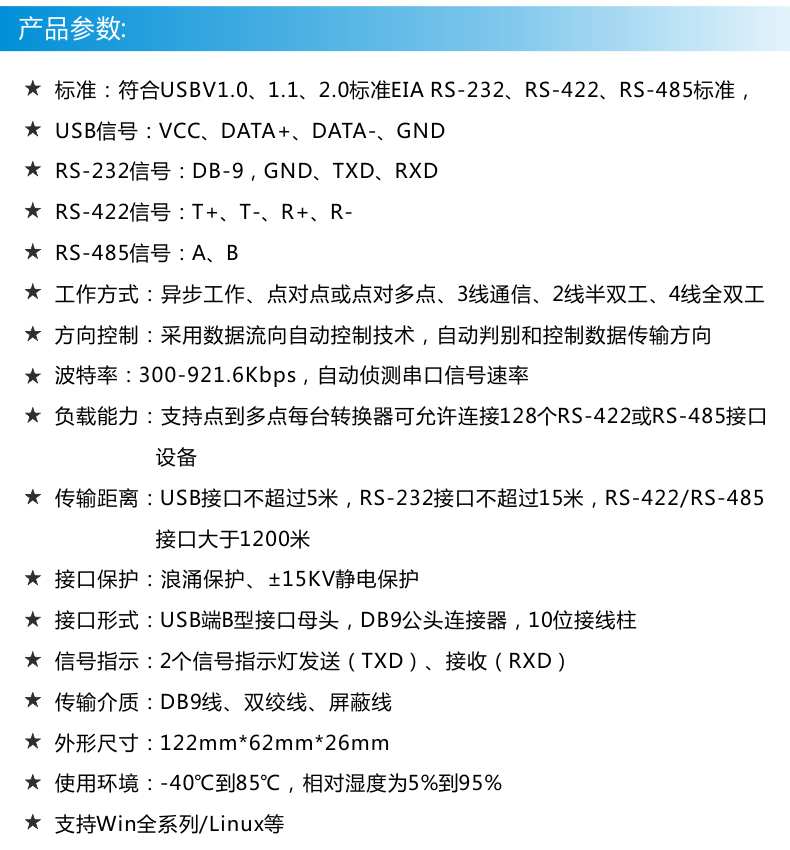 产品参数:

★ 标准：符合USBV1.0、1.1、2.0标准EIA RS-232、RS-422、RS-485标准，

★ USB信号：VCC、DATA+、DATA-、GND

★ RS-232信号：DB-9，GND、TXD、RXD

★ RS-422信号：T+、T-、R+、R-

★ RS-485信号：A、B

★ 工作方式：异步工作、点对点或点对多点、3线通信、2线半双工、4线全双工

★ 方向控制：采用数据流向自动控制技术，自动判别和控制数据传输方向

★ 波特率：300-921.6Kbps，自动侦测串口信号速率

★ 负载能力：支持点到多点每台转换器可允许连接128个RS-422或RS-485接口设备

★ 传输距离：USB接口不超过5米，RS-232接口不超过15米，RS-422/RS-485接口大于1200米

★ 接口保护：浪涌保护、±15KV静电保护

★ 接口形式：USB端B型接口母头，DB9公头连接器，10位接线柱

★ 信号指示：2个信号指示灯发送（TXD）、接收（RXD）

★ 传输介质：DB9线、双绞线、屏蔽线

★ 外形尺寸：122mm*62mm*26mm

★ 使用环境：-40℃到85℃，相对湿度为5%到95%

★ 支持Win全系列/Linux等